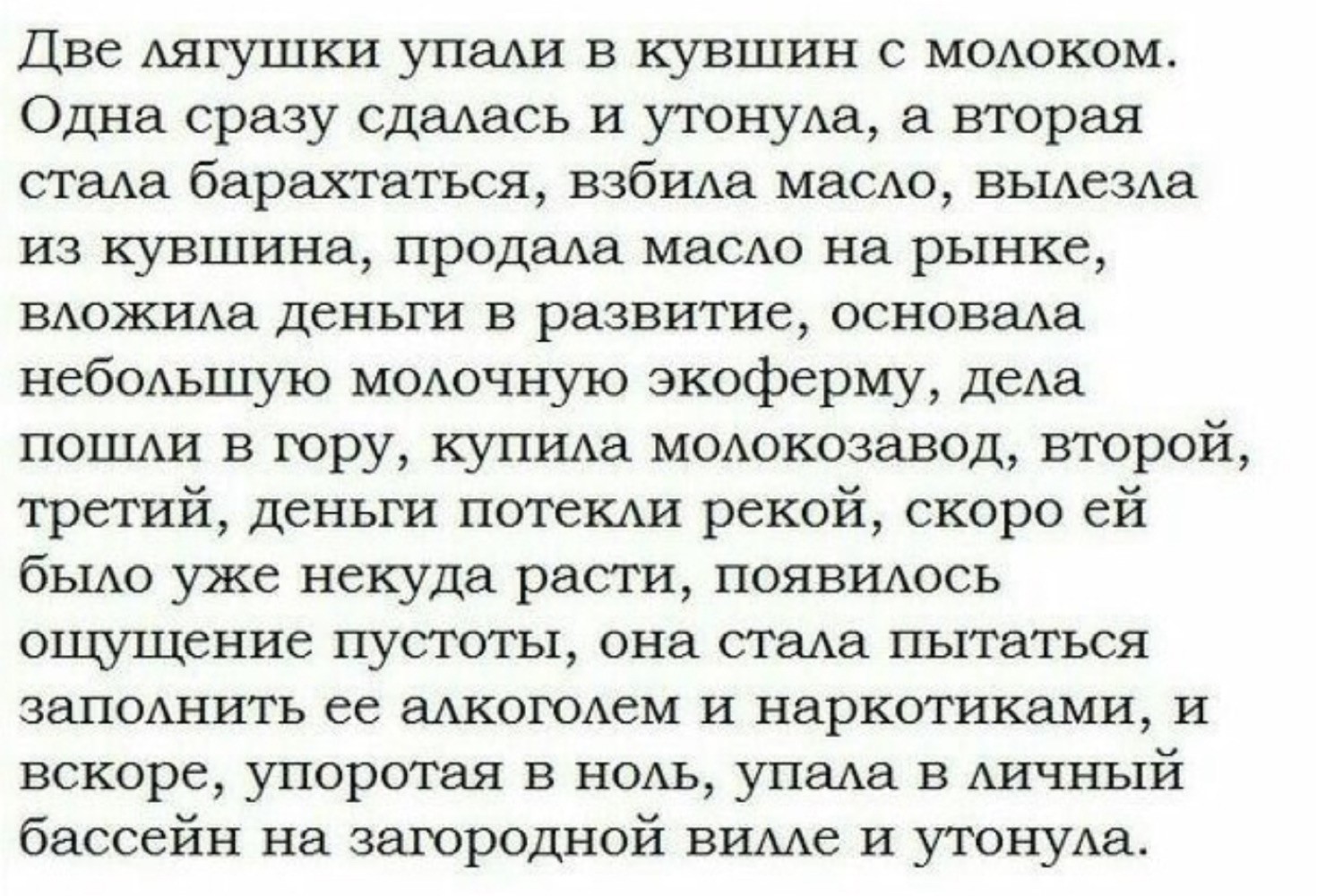 Две лягушки упали в кувшин с молоком. Одна сразу сдалась и утонула, а вторая стала барахтаться, взбила масло, вылезла из кувшина, продала масло на рынке, вложила деньги в развитие, основала небольшую молочную экоферму, дела пошли в гору, купила молокозавод, второй, третий, деньги потекли рекой, скоро ей было уже некуда расти, появилось ощущение пустоты, она стала пытаться заполнить ее алкоголем и наркотиками, и вскоре, упоротая в ноль, упала в личный бассейн на загородной вилле и утонула.